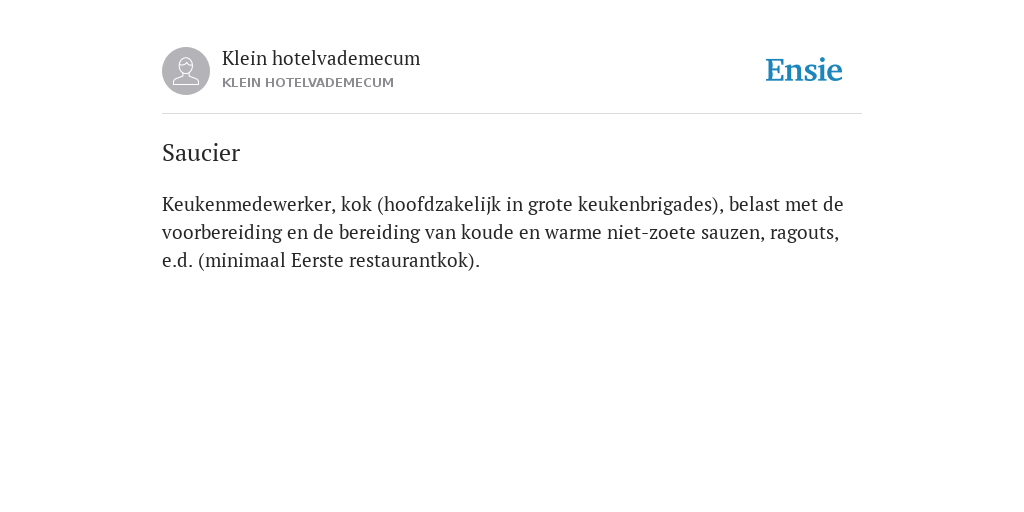 Klein hotelvademecum
KLEIN HOTELVADEMECUM

Ensie

Saucier

Keukenmedewerker, kok (hoofdzakelijk in grote keukenbrigades), belast met de voorbereiding en de bereiding van koude en warme niet-zoete sauzen, ragouts, e.d. (minimaal Eerste restaurantkok).